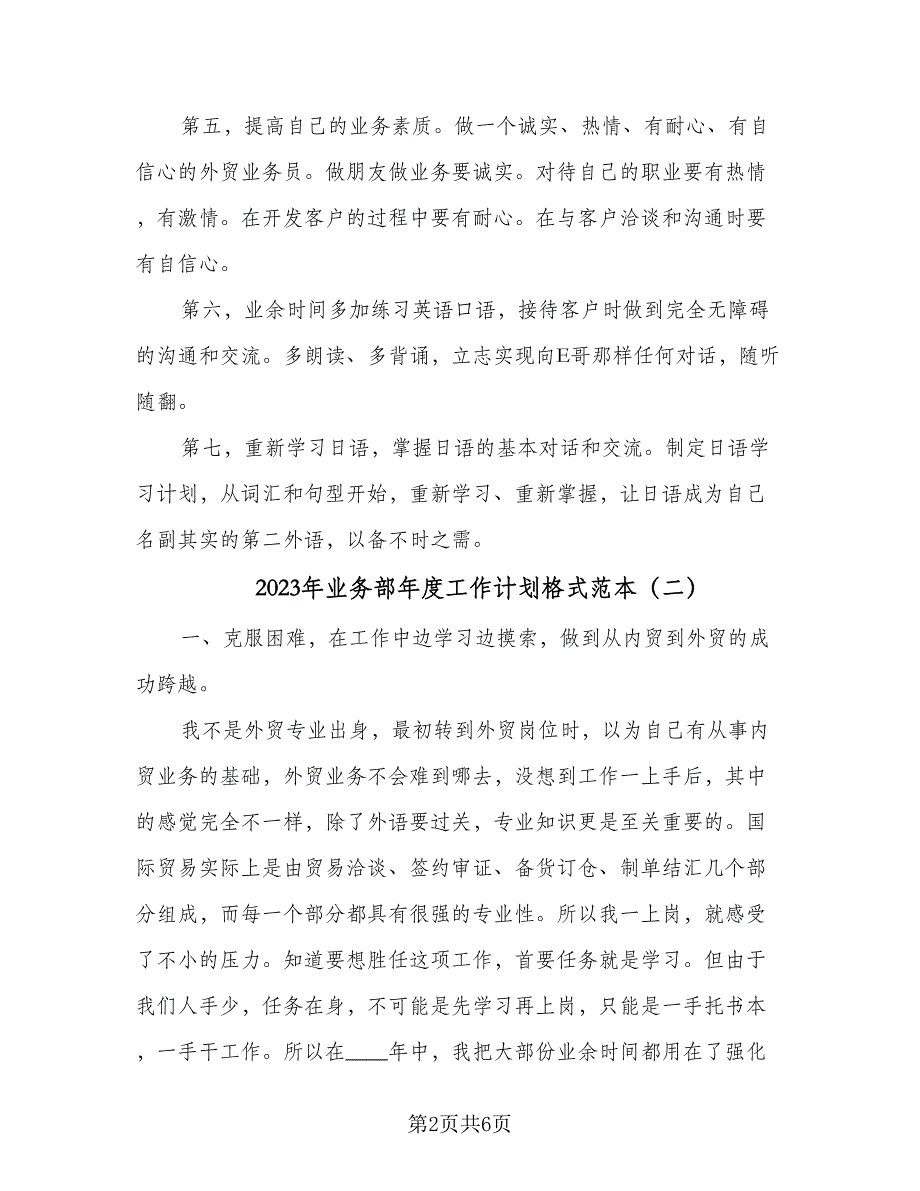 第五，提高自己的业务素质。做一个诚实、热情、有耐心、有自信心的外贸业务员。做朋友做业务要诚实。对待自己的职业要有热情，有激情。在开发客户的过程中要有耐心。在与客户洽谈和沟通时要有自信心。

第六，业余时间多加练习英语口语，接待客户时做到完全无障碍的沟通和交流。多朗读、多背诵，立志实现向E哥那样任何对话，随听随翻。

第七，重新学习日语，掌握日语的基本对话和交流。制定日语学习计划，从词汇和句型开始，重新学习、重新掌握，让日语成为自己名副其实的第二外语，以备不时之需。

2023年业务部年度工作计划格式范本（二）

一、克服困难，在工作中边学习边摸索，做到从内贸到外贸的成功跨越。

我不是外贸专业出身，最初转到外贸岗位时，以为自己有从事内贸业务的基础，外贸业务不会难到哪去，没想到工作一上手后，其中的感觉完全不一样，除了外语要过关，专业知识更是至关重要的。国际贸易实际上是由贸易洽谈、签约审证、备货订仓、制单结汇几个部分组成，而每一个部分都具有很强的专业性。所以我一上岗，就感受了不小的压力。知道要想胜任这项工作，首要任务就是学习。但由于我们人手少，任务在身，不可能是先学习再上岗，只能是一手托书本，一手干工作。所以在____年中，我把大部份业余时间都用在了强化

第2页共6页